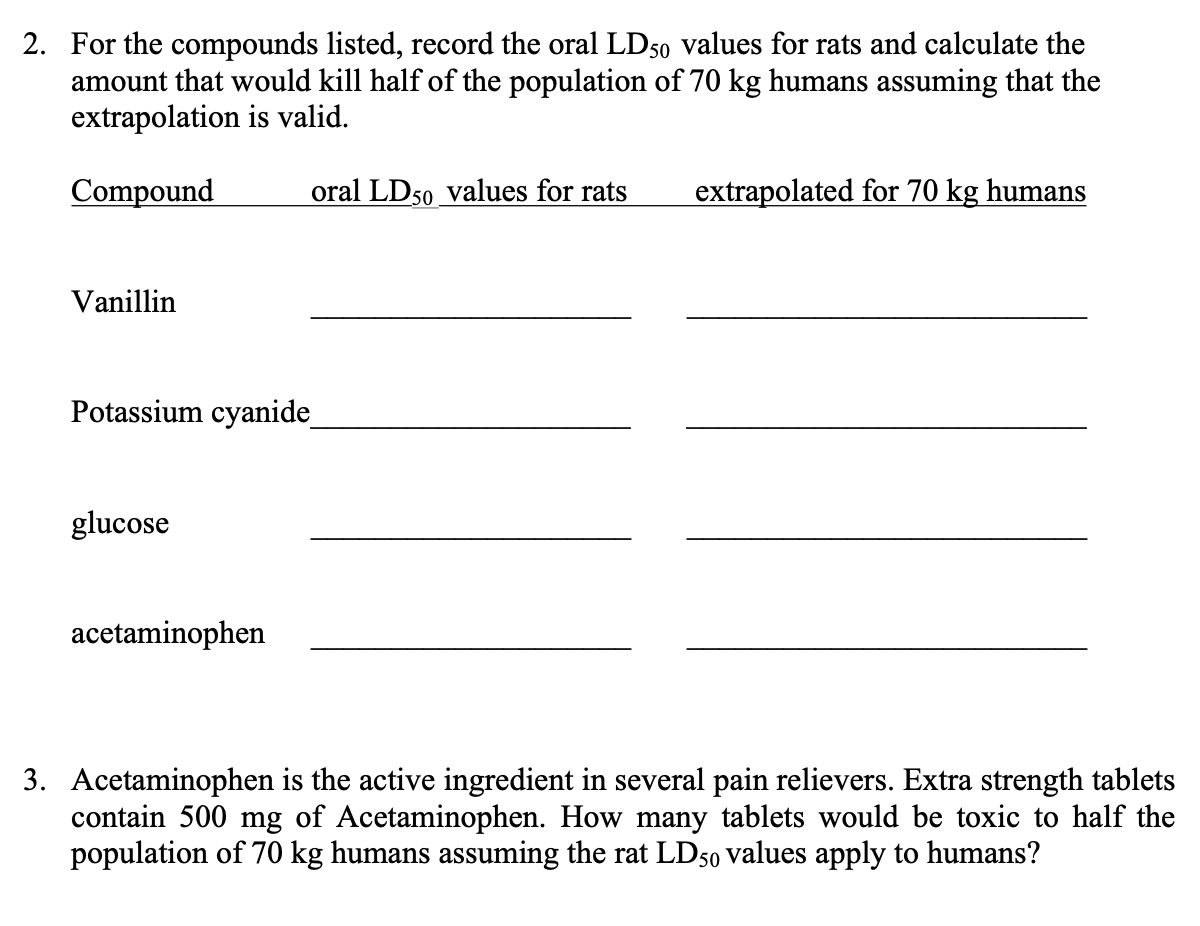 2. For the compounds listed, record the oral $LD_{50}$ values for rats and calculate the amount that would kill half of the population of 70 kg humans assuming that the extrapolation is valid.

Compound oral $LD_{50}$ values for rats extrapolated for 70 kg humans

Vanillin ____ ____

Potassium cyanide ____ ____

glucose ____ ____

acetaminophen ____ ____

3. Acetaminophen is the active ingredient in several pain relievers. Extra strength tablets contain 500 mg of Acetaminophen. How many tablets would be toxic to half the population of 70 kg humans assuming the rat $LD_{50}$ values apply to humans?